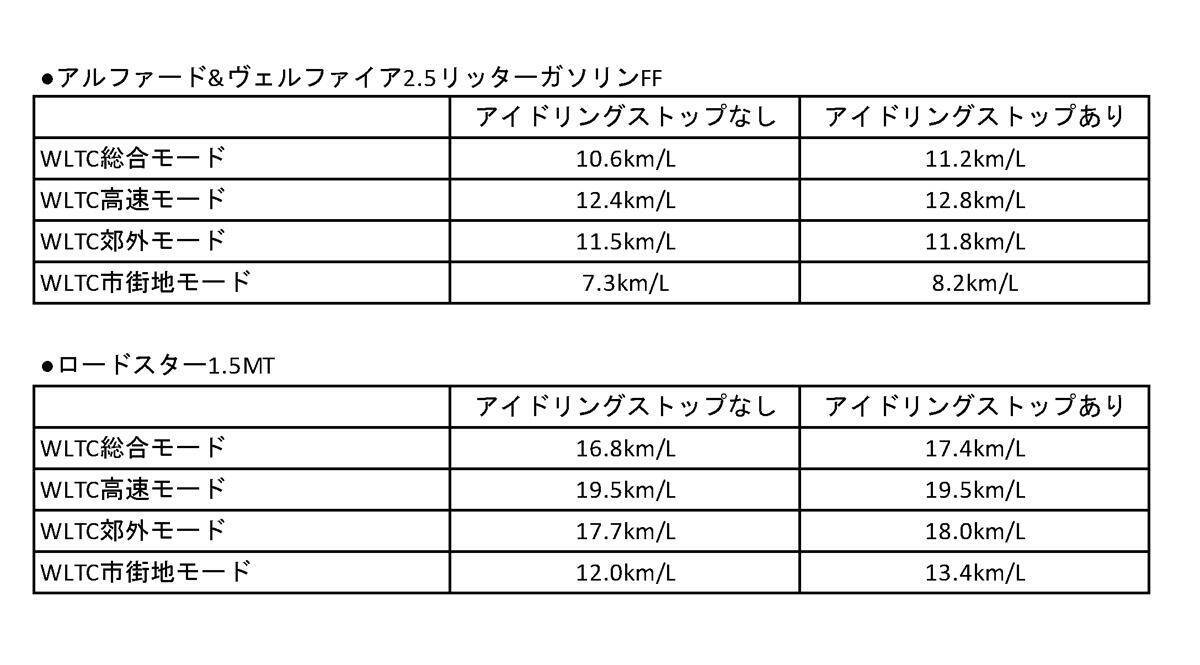 ●アルファード&ヴェルファイア2.5リッターガソリンFF

| | アイドリングストップなし | アイドリングストップあり |
|---|---|---|
| WLTC総合モード | 10.6km/L | 11.2km/L |
| WLTC高速モード | 12.4km/L | 12.8km/L |
| WLTC郊外モード | 11.5km/L | 11.8km/L |
| WLTC市街地モード | 7.3km/L | 8.2km/L |

●ロードスター1.5MT

| | アイドリングストップなし | アイドリングストップあり |
|---|---|---|
| WLTC総合モード | 16.8km/L | 17.4km/L |
| WLTC高速モード | 19.5km/L | 19.5km/L |
| WLTC郊外モード | 17.7km/L | 18.0km/L |
| WLTC市街地モード | 12.0km/L | 13.4km/L |